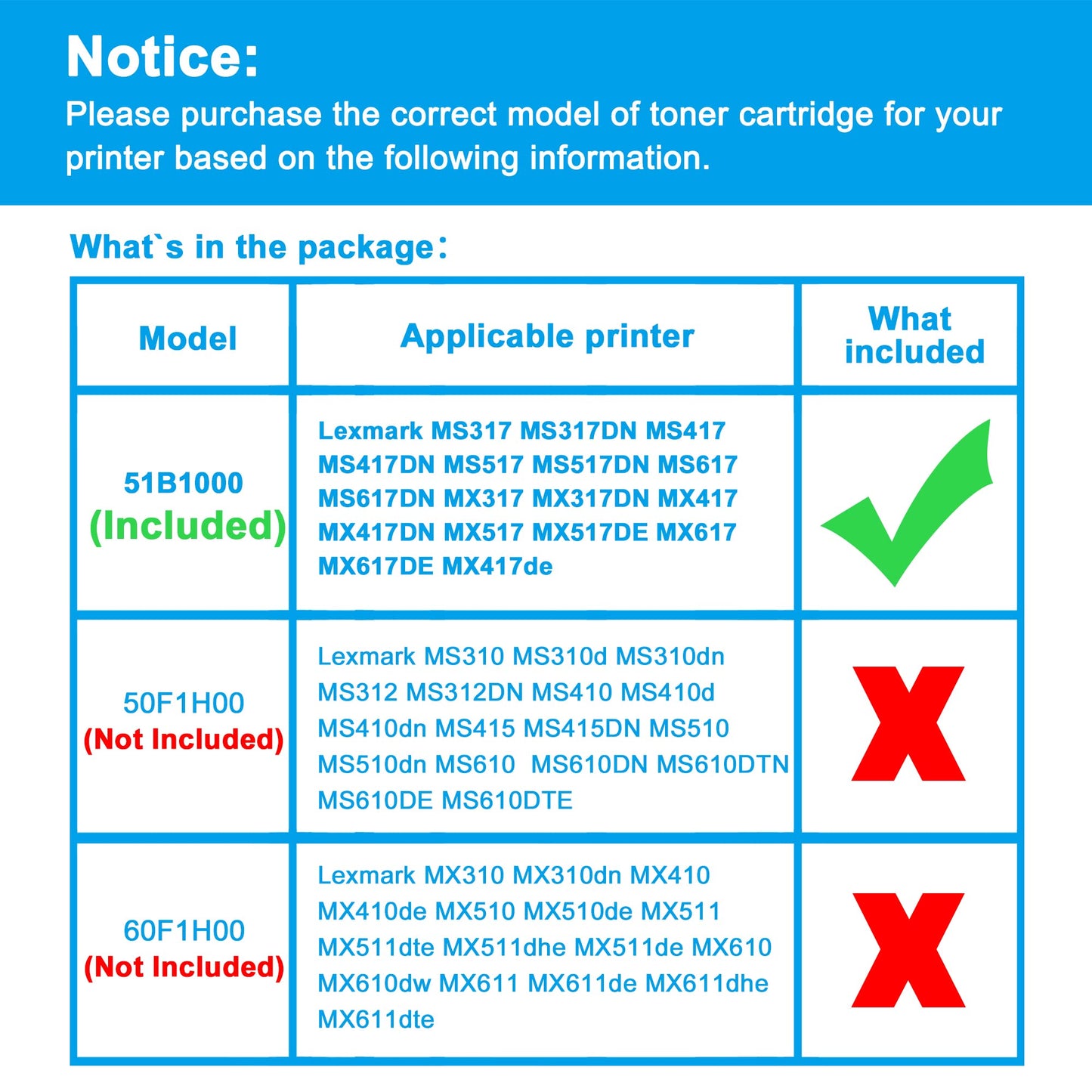 Notice:
Please purchase the correct model of toner cartridge for your printer based on the following information.

What`s in the package：

| Model | Applicable printer | What included |
|---|---|---|
| 51B1000 (Included) | Lexmark MS317 MS317DN MS417 MS417DN MS517 MS517DN MS617 MS617DN MX317 MX317DN MX417 MX417DN MX517 MX517DE MX617 MX617DE MX417de | |
| 50F1H00 (Not Included) | Lexmark MS310 MS310d MS310dn MS312 MS312DN MS410 MS410d MS410dn MS415 MS415DN MS510 MS510dn MS610 MS610DN MS610DTN MS610DE MS610DTE | X |
| 60F1H00 (Not Included) | Lexmark MX310 MX310dn MX410 MX410de MX510 MX510de MX511 MX511dte MX511dhe MX511de MX610 MX610dw MX611 MX611de MX611dhe MX611dte | X |